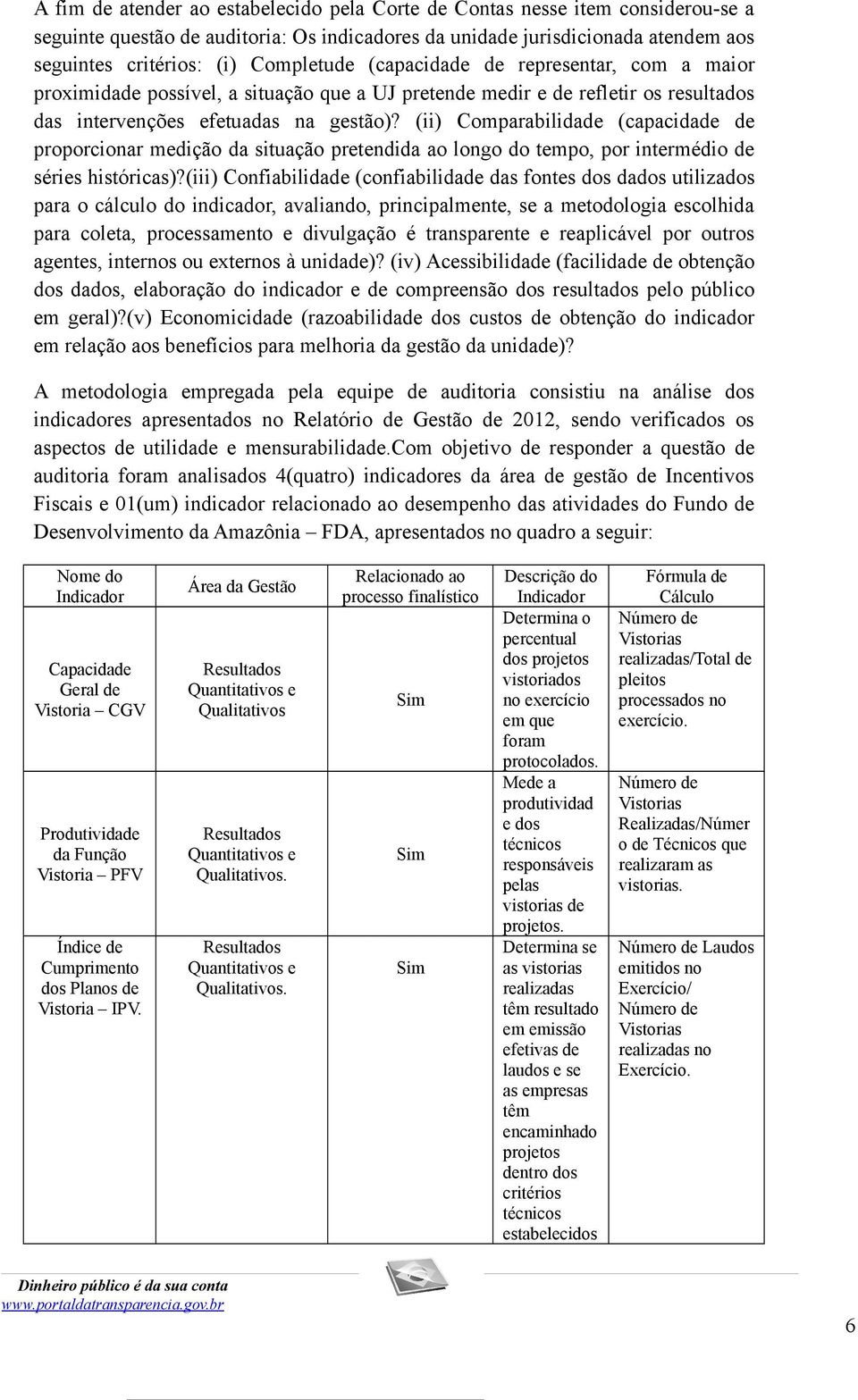 A fim de atender ao estabelecido pela Corte de Contas nesse item considerou-se a seguinte questão de auditoria: Os indicadores da unidade jurisdicionada atendem aos seguintes critérios: (i) Completude (capacidade de representar, com a maior proximidade possível, a situação que a UJ pretende medir e de refletir os resultados das intervenções efetuadas na gestão)? (ii) Comparabilidade (capacidade de proporcionar medição da situação pretendida ao longo do tempo, por intermédio de séries históricas)?(iii) Confiabilidade (confiabilidade das fontes dos dados utilizados para o cálculo do indicador, avaliando, principalmente, se a metodologia escolhida para coleta, processamento e divulgação é transparente e reaplicável por outros agentes, internos ou externos à unidade)? (iv) Acessibilidade (facilidade de obtenção dos dados, elaboração do indicador e de compreensão dos resultados pelo público em geral)?(v) Economicidade (razoabilidade dos custos de obtenção do indicador em relação aos benefícios para melhoria da gestão da unidade)?

A metodologia empregada pela equipe de auditoria consistiu na análise dos indicadores apresentados no Relatório de Gestão de 2012, sendo verificados os aspectos de utilidade e mensurabilidade.Com objetivo de responder a questão de auditoria foram analisados 4(quatro) indicadores da área de gestão de Incentivos Fiscais e 01(um) indicador relacionado ao desempenho das atividades do Fundo de Desenvolvimento da Amazônia – FDA, apresentados no quadro a seguir:

| Nome do Indicador | Área da Gestão | Relacionado ao processo finalístico | Descrição do Indicador | Fórmula de Cálculo |
|---|---|---|---|---|
| Capacidade Geral de Vistoria – CGV | Resultados Quantitativos e Qualitativos | Sim | Determina o percentual dos projetos vistoriados no exercício em que foram protocolados. | Número de Vistorias realizadas/Total de pleitos processados no exercício. |
| Produtividade da Função Vistoria – PFV | Resultados Quantitativos e Qualitativos. | Sim | Mede a produtividade dos técnicos responsáveis pelas vistorias de projetos. | Número de Vistorias Realizadas/Número de Técnicos que realizaram as vistorias. |
| Índice de Cumprimento dos Planos de Vistoria – IPV. | Resultados Quantitativos e Qualitativos. | Sim | Determina se as vistorias realizadas têm resultado em emissão efetivas de laudos e se as empresas têm encaminhado projetos dentro dos critérios técnicos estabelecidos | Número de Laudos emitidos no Exercício/ Número de Vistorias realizadas no Exercício. |

Dinheiro público é da sua conta
www.portaldatransparencia.gov.br

6